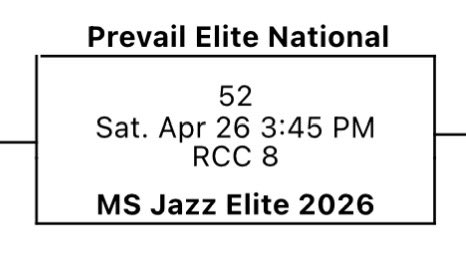 Prevail Elite National

52
Sat. Apr 26 3:45 PM
RCC 8

MS Jazz Elite 2026